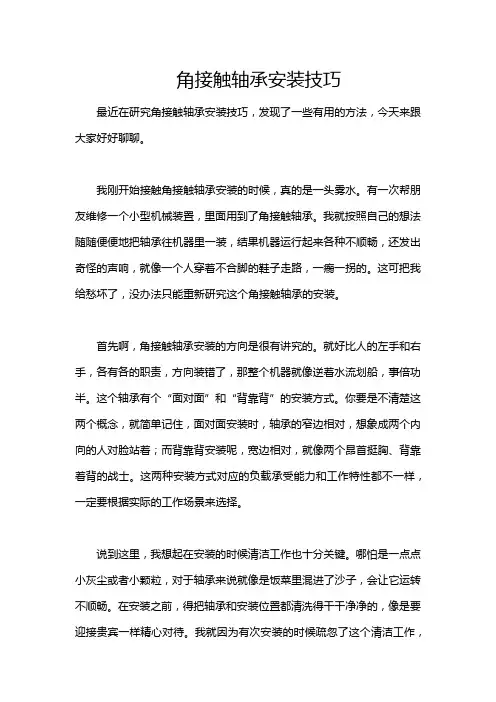 角接触轴承安装技巧

最近在研究角接触轴承安装技巧，发现了一些有用的方法，今天来跟大家好好聊聊。

我刚开始接触角接触轴承安装的时候，真的是一头雾水。有一次帮朋友维修一个小型机械装置，里面用到了角接触轴承。我就按照自己的想法随随便便地把轴承往机器里一装，结果机器运行起来各种不顺畅，还发出奇怪的声响，就像一个人穿着不合脚的鞋子走路，一瘸一拐的。这可把我给愁坏了，没办法只能重新研究这个角接触轴承的安装。

首先啊，角接触轴承安装的方向是很有讲究的。就好比人的左手和右手，各有各的职责，方向装错了，那整个机器就像逆着水流划船，事倍功半。这个轴承有个“面对面”和“背靠背”的安装方式。你要是不清楚这两个概念，就简单记住，面对面安装时，轴承的窄边相对，想象成两个内向的人对脸站着；而背靠背安装呢，宽边相对，就像两个昂首挺胸、背靠着背的战士。这两种安装方式对应的负载承受能力和工作特性都不一样，一定要根据实际的工作场景来选择。

说到这里，我想起在安装的时候清洁工作也十分关键。哪怕是一点点小灰尘或者小颗粒，对于轴承来说就像是饭菜里混进了沙子，会让它运转不顺畅。在安装之前，得把轴承和安装位置都清洗得干干净净的，像是要迎接贵宾一样精心对待。我就因为有次安装的时候疏忽了这个清洁工作，